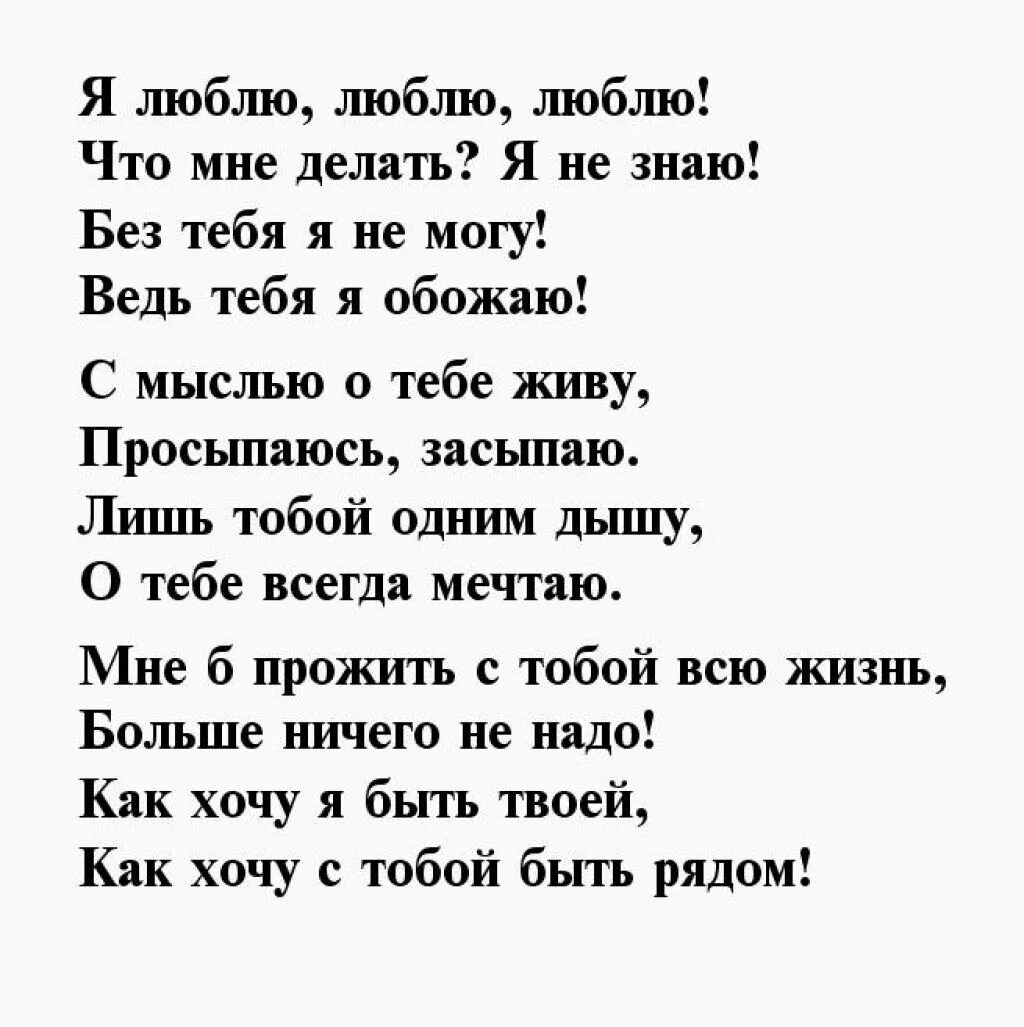 Я люблю, люблю, люблю!
Что мне делать? Я не знаю!
Без тебя я не могу!
Ведь тебя я обожаю!

С мыслью о тебе живу,
Просыпаюсь, засыпаю.
Лишь тобой одним дышу,
О тебе всегда мечтаю.

Мне б прожить с тобой всю жизнь,
Больше ничего не надо!
Как хочу я быть твоей,
Как хочу с тобой быть рядом!